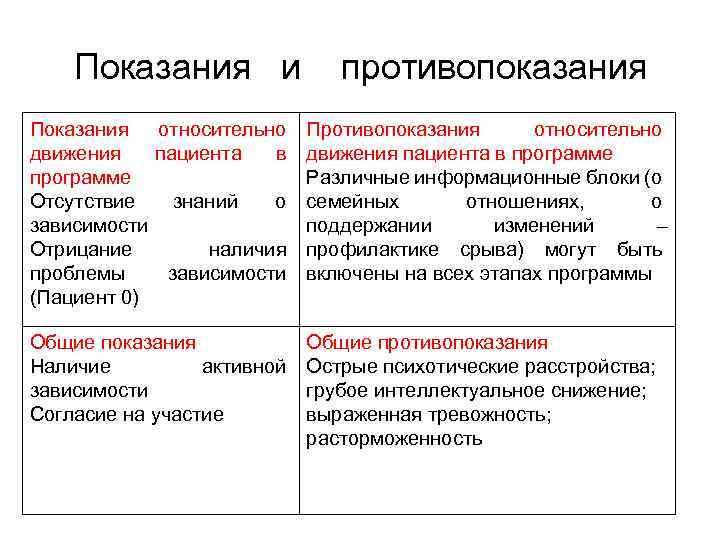 Показания и противопоказания

| Показания относительно движения пациента в программе<br>Отсутствие знаний о зависимости<br>Отрицание наличия проблемы зависимости (Пациент 0) | Противопоказания относительно движения пациента в программе<br>Различные информационные блоки (о семейных отношениях, о поддержании изменений – профилактике срыва) могут быть включены на всех этапах программы |
|---|---|
| Общие показания<br>Наличие активной зависимости<br>Согласие на участие | Общие противопоказания<br>Острые психотические расстройства; грубое интеллектуальное снижение; выраженная тревожность; расторможенность |